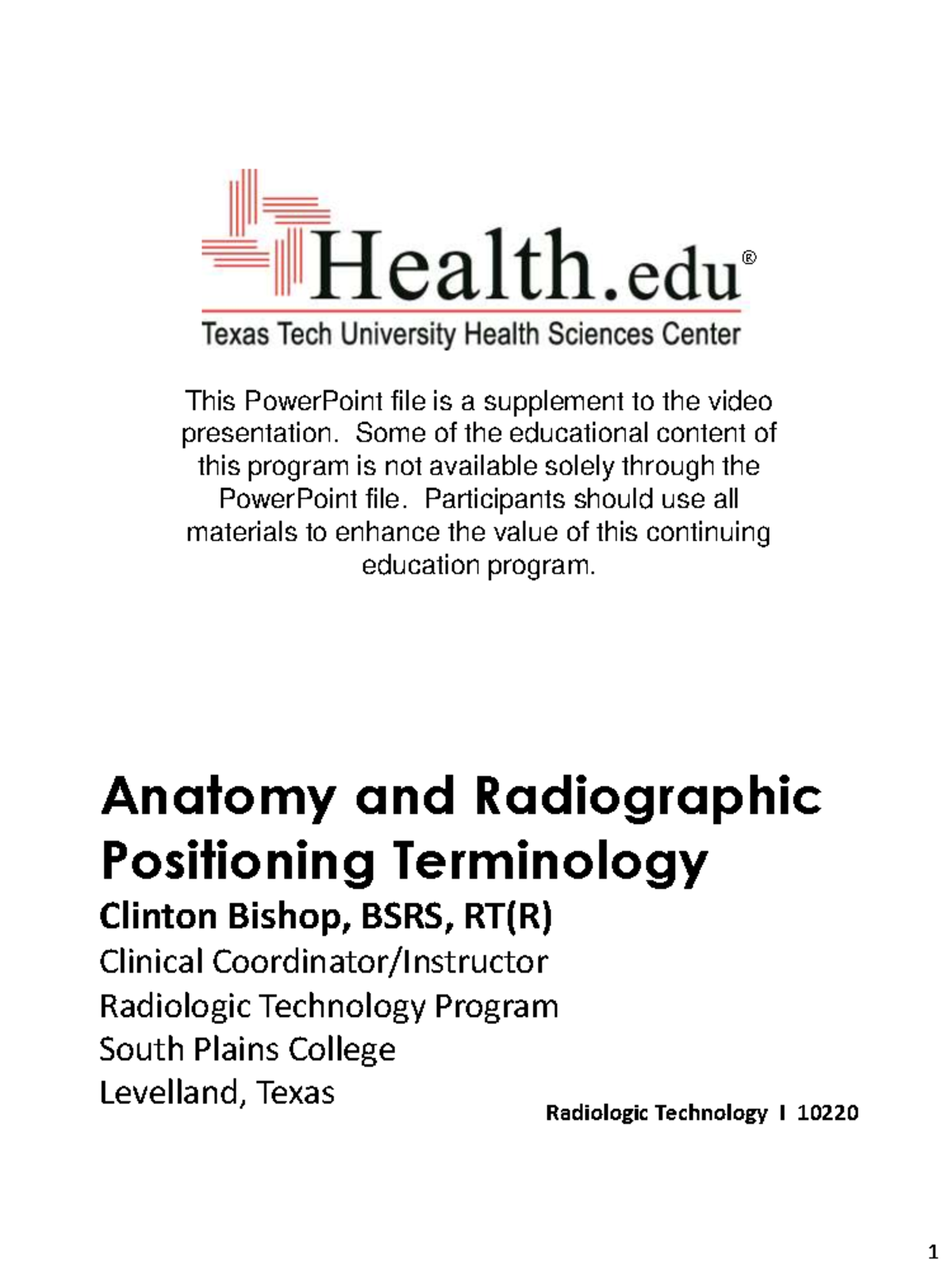 Health.edu®

Texas Tech University Health Sciences Center

This PowerPoint file is a supplement to the video presentation. Some of the educational content of this program is not available solely through the PowerPoint file. Participants should use all materials to enhance the value of this continuing education program.

Anatomy and Radiographic Positioning Terminology

Clinton Bishop, BSRS, RT(R)

Clinical Coordinator/Instructor
Radiologic Technology Program
South Plains College
Levelland, Texas

Radiologic Technology I 10220

1